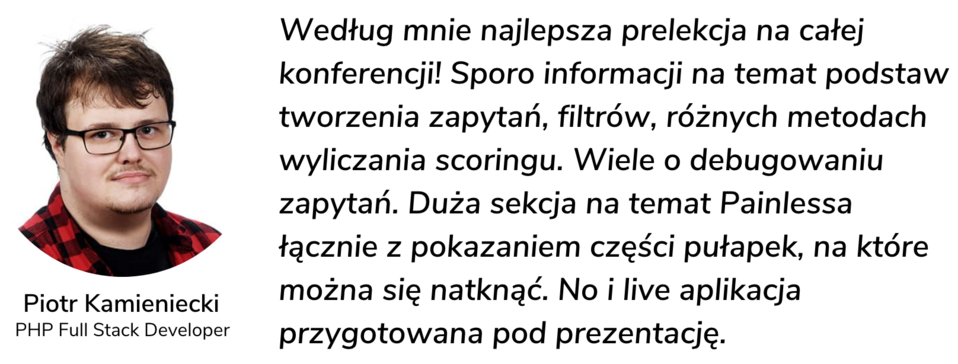 Piotr Kamieniecki
PHP Full Stack Developer

Według mnie najlepsza prelekcja na całej konferencji! Sporo informacji na temat podstaw tworzenia zapytań, filtrów, różnych metodach wyliczania scoringu. Wiele o debugowaniu zapytań. Duża sekcja na temat Painlessa łącznie z pokazaniem części pułapek, na które można się natknąć. No i live aplikacja przygotowana pod prezentację.